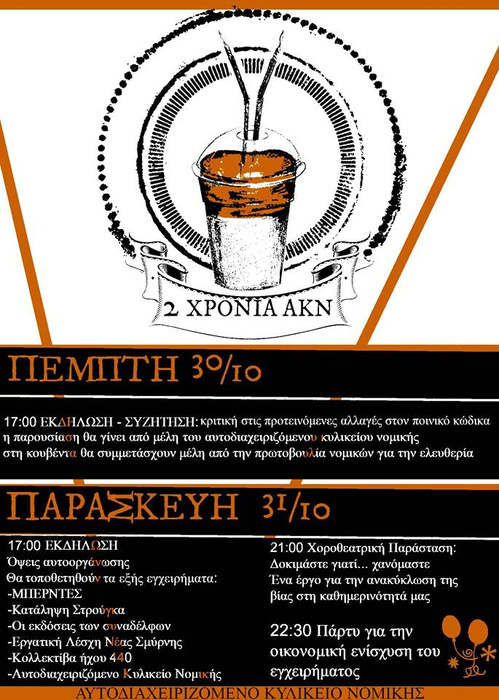 2 ΧΡΟΝΙΑ ΑΚΝ

ΠΕΜΠΤΗ 30/10

17:00 ΕΚΔΗΛΩΣΗ - ΣΥΖΗΤΗΣΗ: κριτική στις προτεινόμενες αλλαγές στον ποινικό κώδικα
η παρουσίαση θα γίνει από μέλη του αυτοδιαχειριζόμενου κυλικείου νομικής
στη κουβέντα θα συμμετάσχουν μέλη από την πρωτοβουλία νομικών για την ελευθερία

ΠΑΡΑΣΚΕΥΗ 31/10

17:00 ΕΚΔΗΛΩΣΗ
Όψεις αυτοοργάνωσης
Θα τοποθετηθούν τα εξής εγχειρήματα:
-ΜΠΕΡΝΤΕΣ
-Κατάληψη Στρούγκα
-Οι εκδόσεις των συναδέλφων
-Εργατική Λέσχη Νέας Σμύρνης
-Κολλεκτίβα ήχου 440
-Αυτοδιαχειριζόμενο Κυλικείο Νομικής

21:00 Χοροθεατρική Παράσταση:
Δοκιμάστε γιατί... χανόμαστε
Ένα έργο για την ανακύκλωση της βίας στη καθημερινότητά μας

22:30 Πάρτυ για την οικονομική ενίσχυση του εγχειρήματος

ΑΥΤΟΔΙΑΧΕΙΡΙΖΟΜΕΝΟ ΚΥΛΙΚΕΙΟ ΝΟΜΙΚΗΣ